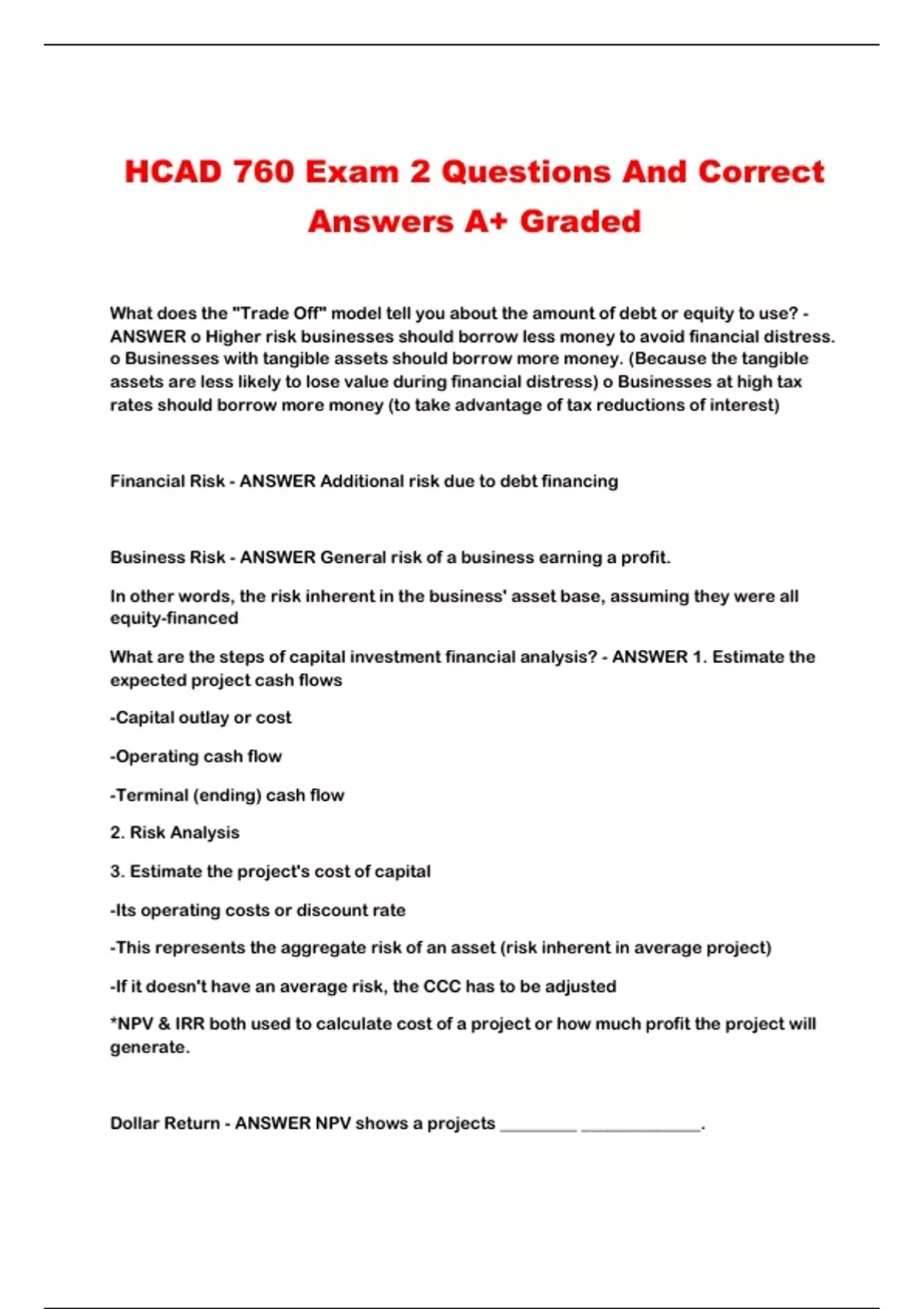 HCAD 760 Exam 2 Questions And Correct Answers A+ Graded

What does the "Trade Off" model tell you about the amount of debt or equity to use? - ANSWER o Higher risk businesses should borrow less money to avoid financial distress. o Businesses with tangible assets should borrow more money. (Because the tangible assets are less likely to lose value during financial distress) o Businesses at high tax rates should borrow more money (to take advantage of tax reductions of interest)

Financial Risk - ANSWER Additional risk due to debt financing

Business Risk - ANSWER General risk of a business earning a profit.

In other words, the risk inherent in the business' asset base, assuming they were all equity-financed

What are the steps of capital investment financial analysis? - ANSWER 1. Estimate the expected project cash flows

-Capital outlay or cost

-Operating cash flow

-Terminal (ending) cash flow

2. Risk Analysis

3. Estimate the project's cost of capital

-Its operating costs or discount rate

-This represents the aggregate risk of an asset (risk inherent in average project)

-If it doesn't have an average risk, the CCC has to be adjusted

*NPV & IRR both used to calculate cost of a project or how much profit the project will generate.

Dollar Return - ANSWER NPV shows a projects _________ ______________.